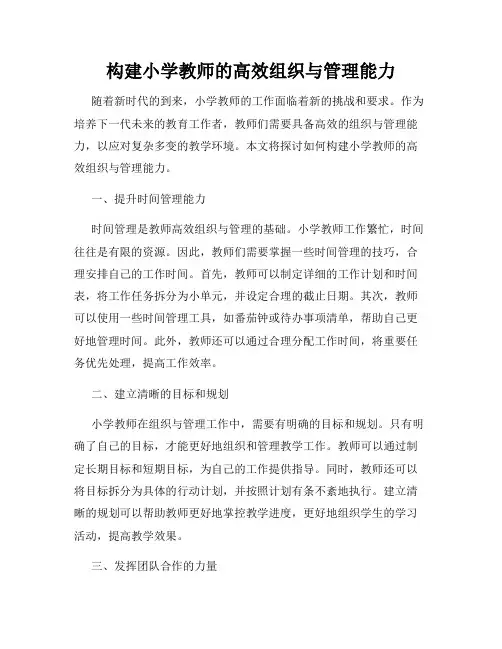 构建小学教师的高效组织与管理能力

随着新时代的到来，小学教师的工作面临着新的挑战和要求。作为培养下一代未来的教育工作者，教师们需要具备高效的组织与管理能力，以应对复杂多变的教学环境。本文将探讨如何构建小学教师的高效组织与管理能力。

一、提升时间管理能力

时间管理是教师高效组织与管理的基础。小学教师工作繁忙，时间往往是有限的资源。因此，教师们需要掌握一些时间管理的技巧，合理安排自己的工作时间。首先，教师可以制定详细的工作计划和时间表，将工作任务拆分为小单元，并设定合理的截止日期。其次，教师可以使用一些时间管理工具，如番茄钟或待办事项清单，帮助自己更好地管理时间。此外，教师还可以通过合理分配工作时间，将重要任务优先处理，提高工作效率。

二、建立清晰的目标和规划

小学教师在组织与管理工作中，需要有明确的目标和规划。只有明确了自己的目标，才能更好地组织和管理教学工作。教师可以通过制定长期目标和短期目标，为自己的工作提供指导。同时，教师还可以将目标拆分为具体的行动计划，并按照计划有条不紊地执行。建立清晰的规划可以帮助教师更好地掌控教学进度，更好地组织学生的学习活动，提高教学效果。

三、发挥团队合作的力量